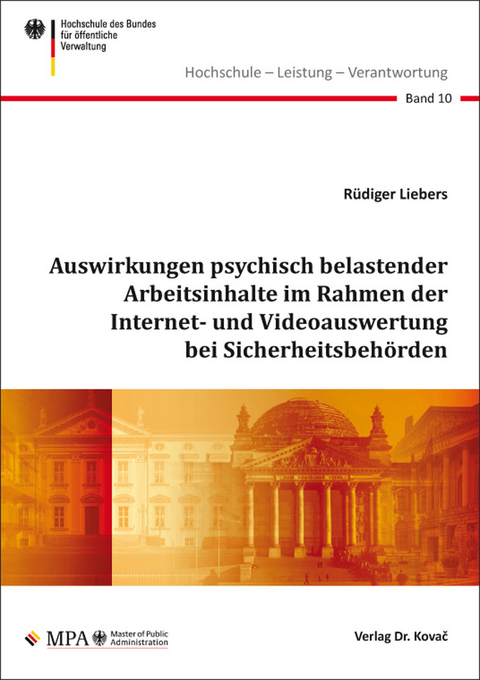 Hochschule des Bundes für öffentliche Verwaltung

Hochschule – Leistung – Verantwortung

Band 10

Rüdiger Liebers

Auswirkungen psychisch belastender Arbeitsinhalte im Rahmen der Internet- und Videoauswertung bei Sicherheitsbehörden

DEM DEUTSCHEN VOLKE

MPA Master of Public Administration

Verlag Dr. Kovač